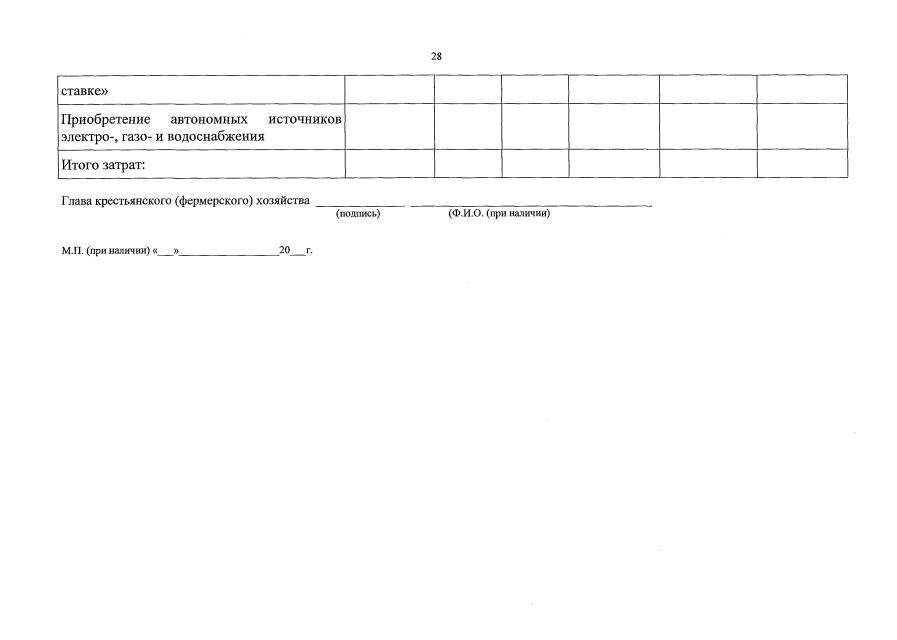 28

| ставке» | | | | | | |
|---|---|---|---|---|---|---|
| Приобретение автономных источников электро-, газо- и водоснабжения | | | | | | |
| Итого затрат: | | | | | | |

Глава крестьянского (фермерского) хозяйства ____ ____
(подпись) (Ф.И.О. (при наличии)

М.П. (при наличии) «____»____20____г.